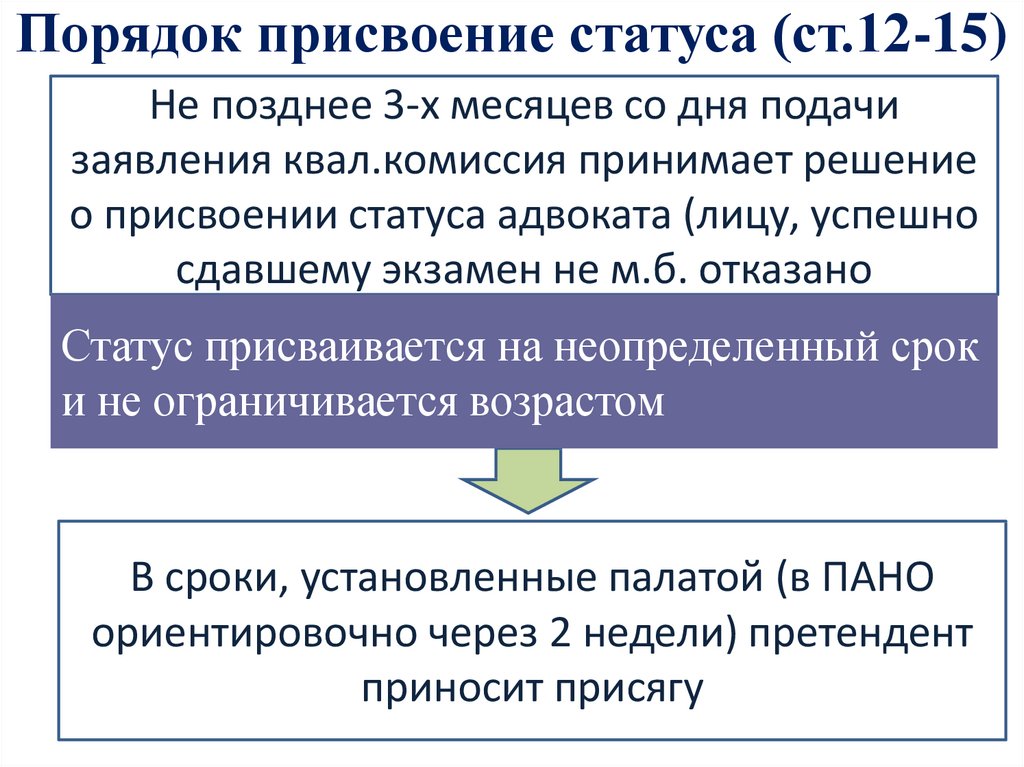 Порядок присвоение статуса (ст.12-15)

Не позднее 3-х месяцев со дня подачи заявления квал.комиссия принимает решение о присвоении статуса адвоката (лицу, успешно сдавшему экзамен не м.б. отказано

Статус присваивается на неопределенный срок и не ограничивается возрастом

В сроки, установленные палатой (в ПАНО ориентировочно через 2 недели) претендент приносит присягу